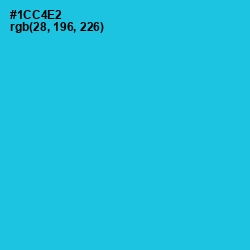 #1CC4E2
rgb(28, 196, 226)